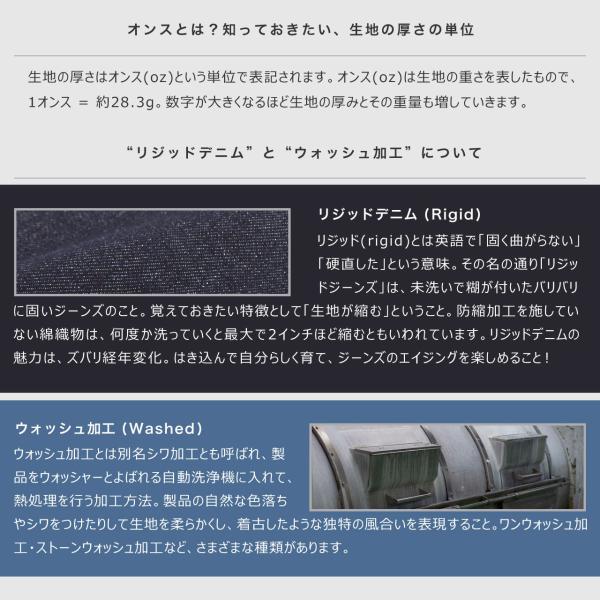 オンスとは？知っておきたい、生地の厚さの単位

生地の厚さはオンス(oz)という単位で表記されます。オンス(oz)は生地の重さを表したもので、1オンス ＝ 約28.3g。数字が大きくなるほど生地の厚みとその重量も増していきます。

“リジッドデニム”と“ウォッシュ加工”について

リジッドデニム (Rigid)

リジッド(rigid)とは英語で「固く曲がらない」「硬直した」という意味。その名の通り「リジッドジーンズ」は、未洗いで糊が付いたバリバリに固いジーンズのこと。覚えておきたい特徴として「生地が縮む」ということ。防縮加工を施していない綿織物は、何度か洗っていくと最大で2インチほど縮むともいわれています。リジッドデニムの魅力は、ズバリ経年変化。はき込んで自分らしく育て、ジーンズのエイジングを楽しめること！

ウォッシュ加工 (Washed)

ウォッシュ加工とは別名シワ加工とも呼ばれ、製品をウォッシャーとよばれる自動洗浄機に入れて、熱処理を行う加工方法。製品の自然な色落ちやシワをつけたりして生地を柔らかくし、着古したような独特の風合いを表現すること。ワンウォッシュ加工・ストーンウォッシュ加工など、さまざまな種類があります。